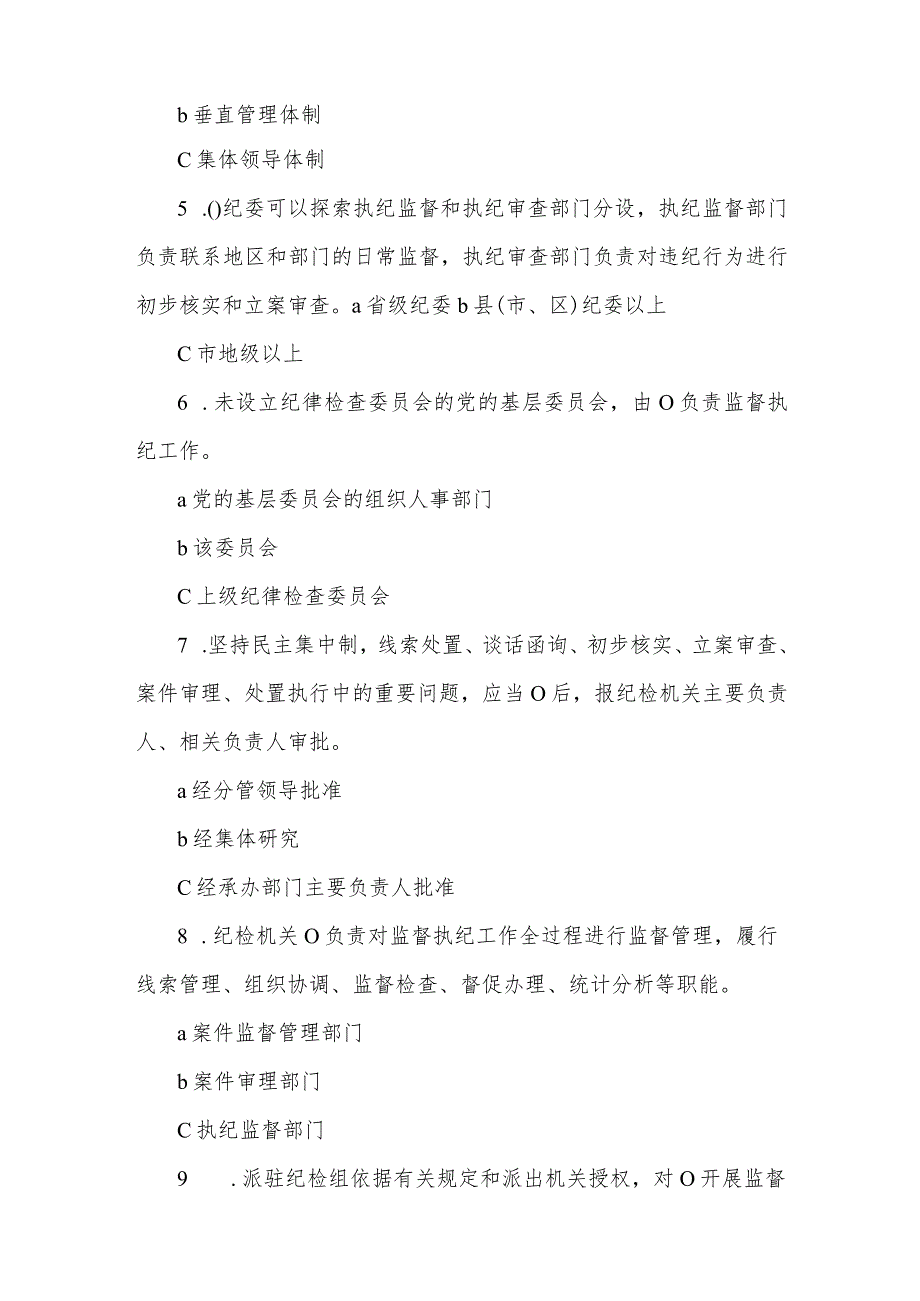 b 垂直管理体制

C 集体领导体制

5 .()纪委可以探索执纪监督和执纪审查部门分设，执纪监督部门负责联系地区和部门的日常监督，执纪审查部门负责对违纪行为进行初步核实和立案审查。a 省级纪委 b 县(市、区)纪委以上

C 市地级以上

6 .未设立纪律检查委员会的党的基层委员会，由 O 负责监督执纪工作。

a 党的基层委员会的组织人事部门

b 该委员会

C 上级纪律检查委员会

7 .坚持民主集中制，线索处置、谈话函询、初步核实、立案审查、案件审理、处置执行中的重要问题，应当 O 后，报纪检机关主要负责人、相关负责人审批。

a 经分管领导批准

b 经集体研究

C 经承办部门主要负责人批准

8 .纪检机关 O 负责对监督执纪工作全过程进行监督管理，履行线索管理、组织协调、监督检查、督促办理、统计分析等职能。

a 案件监督管理部门

b 案件审理部门

C 执纪监督部门

9 .派驻纪检组依据有关规定和派出机关授权，对 O 开展监督